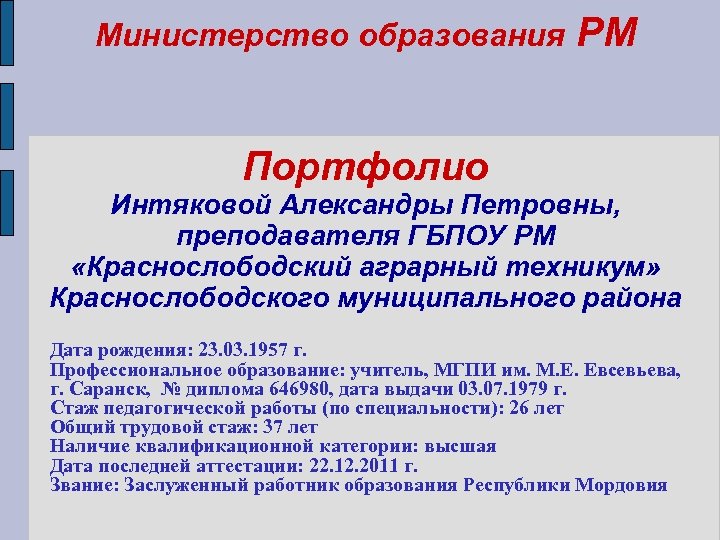 Министерство образования РМ

Портфолио
Интяковой Александры Петровны, преподавателя ГБПОУ РМ «Краснослободский аграрный техникум» Краснослободского муниципального района

Дата рождения: 23.03.1957 г.
Профессиональное образование: учитель, МГПИ им. М.Е. Евсевьева, г. Саранск, № диплома 646980, дата выдачи 03.07.1979 г.
Стаж педагогической работы (по специальности): 26 лет
Общий трудовой стаж: 37 лет
Наличие квалификационной категории: высшая
Дата последней аттестации: 22.12.2011 г.
Звание: Заслуженный работник образования Республики Мордовия